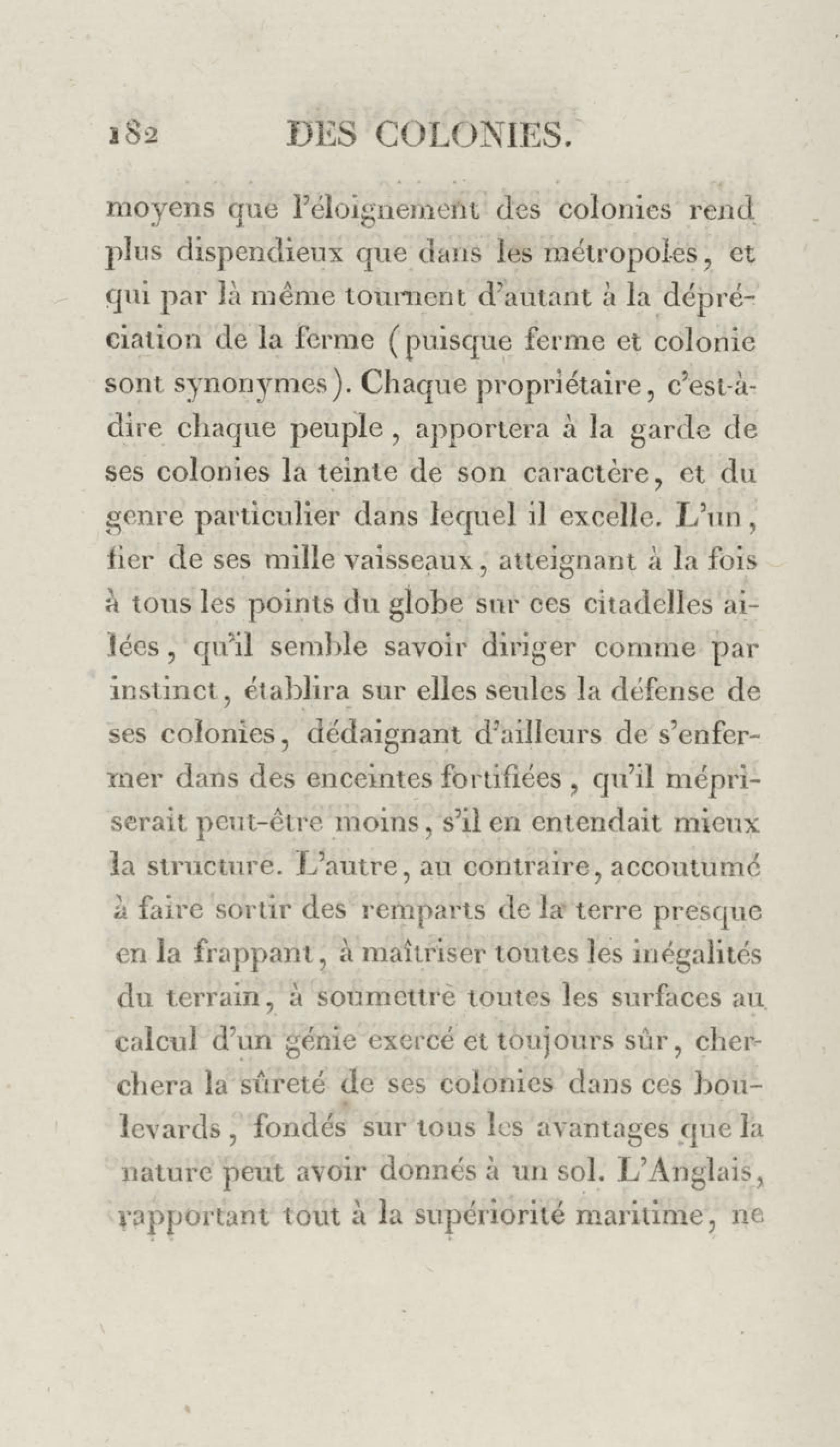 182 DES COLONIES.

moyens que l'éloignement des colonies rend plus dispendieux que dans les métropoles, et qui par là même tournent d'autant à la dépréciation de la ferme (puisque ferme et colonie sont synonymes). Chaque propriétaire, c'est-à-dire chaque peuple, apportera à la garde de ses colonies la teinte de son caractère, et du genre particulier dans lequel il excelle. L'un, fier de ses mille vaisseaux, atteignant à la fois à tous les points du globe sur ces citadelles ailées, qu'il semble savoir diriger comme par instinct, établira sur elles seules la défense de ses colonies, dédaignant d'ailleurs de s'enfermer dans des enceintes fortifiées, qu'il mépriserait peut-être moins, s'il en entendait mieux la structure. L'autre, au contraire, accoutumé à faire sortir des remparts de la terre presque en la frappant, à maîtriser toutes les inégalités du terrain, à soumettre toutes les surfaces au calcul d'un génie exercé et toujours sûr, cherchera la sûreté de ses colonies dans ces boulevards, fondés sur tous les avantages que la nature peut avoir donnés à un sol. L'Anglais, rapportant tout à la supériorité maritime, ne